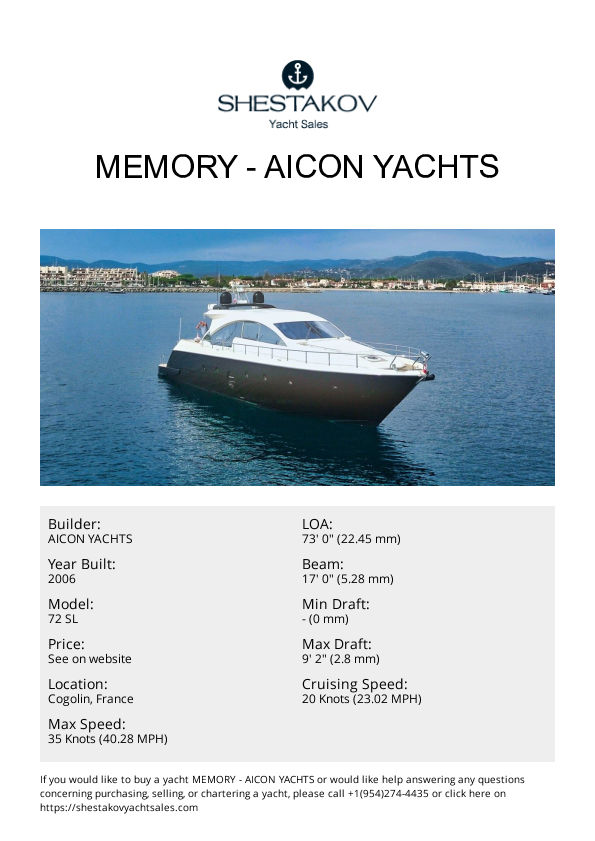 SHESTAKOV
Yacht Sales

MEMORY - AICON YACHTS

Builder:
AICON YACHTS

Year Built:
2006

Model:
72 SL

Price:
See on website

Location:
Cogolin, France

Max Speed:
35 Knots (40.28 MPH)

LOA:
73' 0" (22.45 mm)

Beam:
17' 0" (5.28 mm)

Min Draft:
- (0 mm)

Max Draft:
9' 2" (2.8 mm)

Cruising Speed:
20 Knots (23.02 MPH)

If you would like to buy a yacht MEMORY - AICON YACHTS or would like help answering any questions concerning purchasing, selling, or chartering a yacht, please call +1(954)274-4435 or click here on https://shestakovyachtsales.com